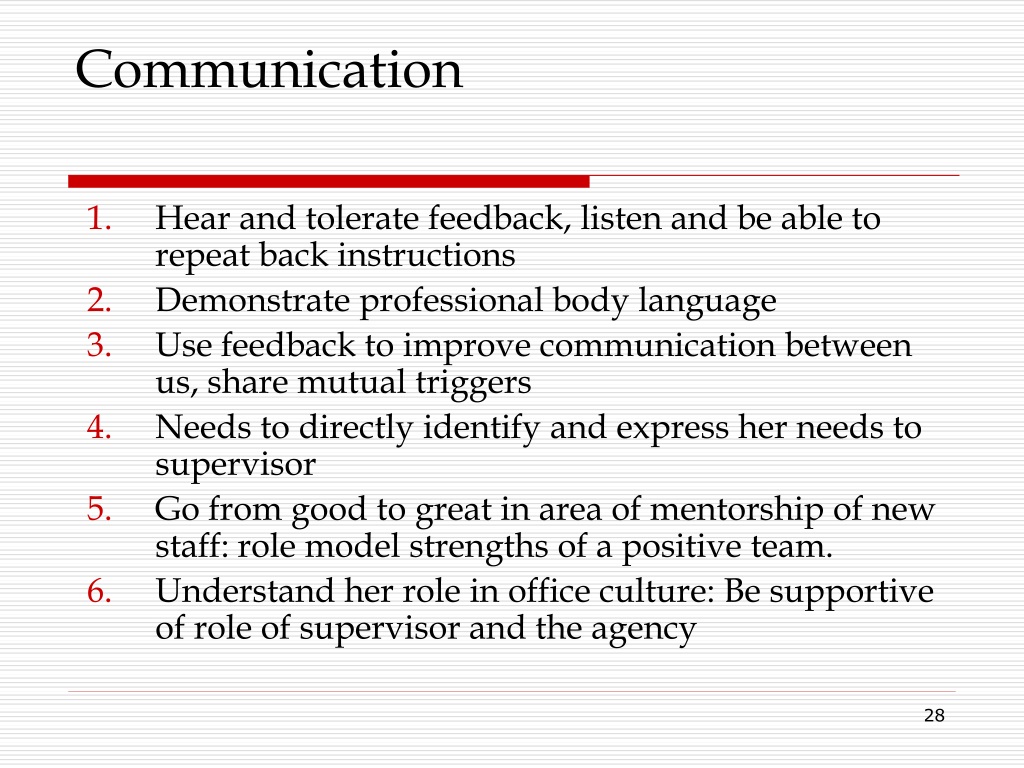 Communication

1. Hear and tolerate feedback, listen and be able to repeat back instructions
2. Demonstrate professional body language
3. Use feedback to improve communication between us, share mutual triggers
4. Needs to directly identify and express her needs to supervisor
5. Go from good to great in area of mentorship of new staff: role model strengths of a positive team.
6. Understand her role in office culture: Be supportive of role of supervisor and the agency

28